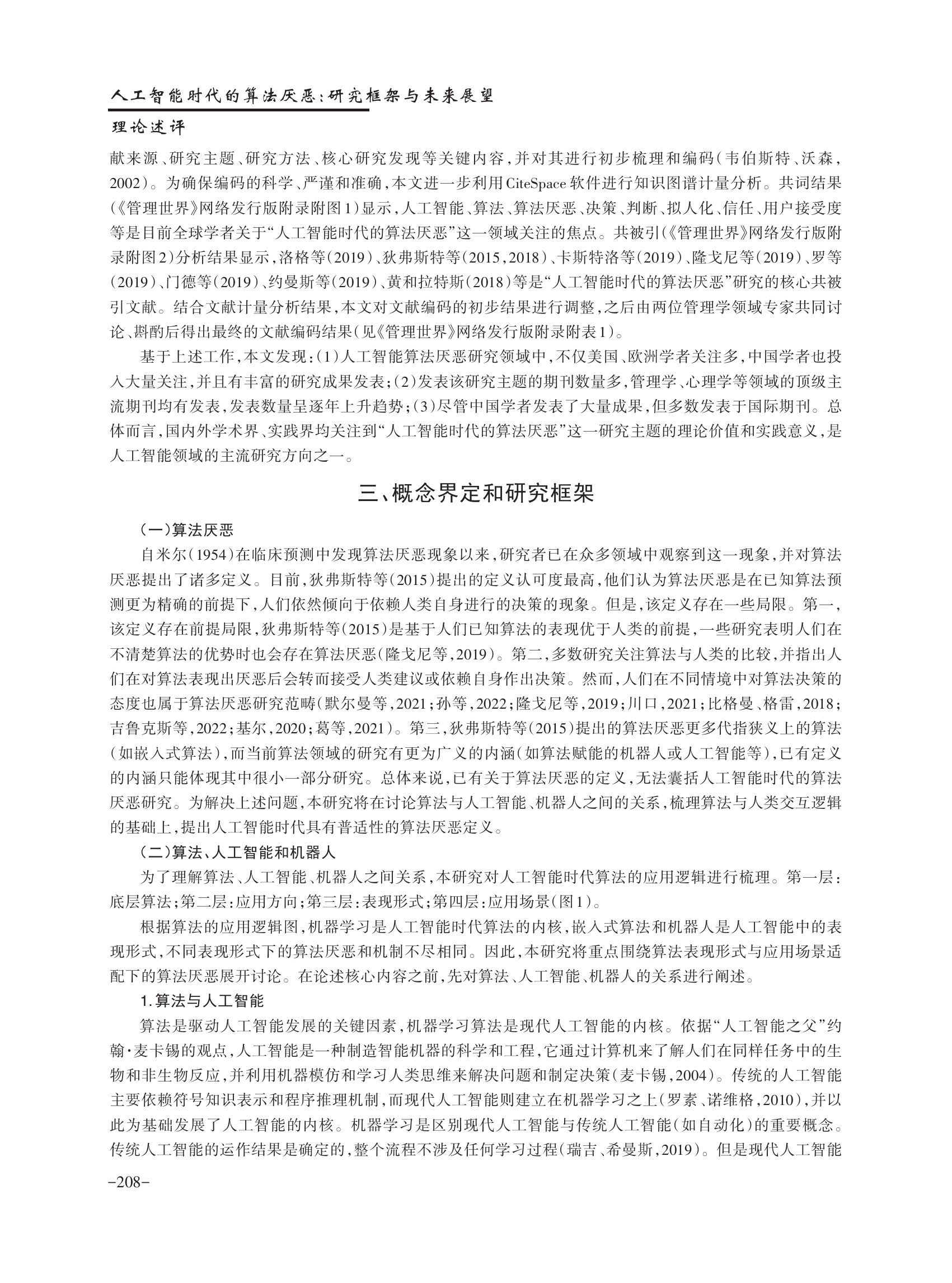 人工智能时代的算法厌恶：研究框架与未来展望

理论述评

献来源、研究主题、研究方法、核心研究发现等关键内容，并对其进行初步梳理和编码（韦伯斯特、沃森，2002）。为确保编码的科学、严谨和准确，本文进一步利用CiteSpace软件进行知识图谱计量分析。共词结果（《管理世界》网络发行版附录附图1）显示，人工智能、算法、算法厌恶、决策、判断、拟人化、信任、用户接受度等是目前全球学者关于“人工智能时代的算法厌恶”这一领域关注的焦点。共被引（《管理世界》网络发行版附录附图2）分析结果显示，洛格等（2019）、狄弗斯特等（2015，2018）、卡斯特洛等（2019）、隆戈尼等（2019）、罗等（2019）、门德等（2019）、约曼斯等（2019）、黄和拉特斯（2018）等是“人工智能时代的算法厌恶”研究的核心共被引文献。结合文献计量分析结果，本文对文献编码的初步结果进行调整，之后由两位管理学领域专家共同讨论、斟酌后得出最终的文献编码结果（见《管理世界》网络发行版附录附表1）。

基于上述工作，本文发现：（1）人工智能算法厌恶研究领域中，不仅美国、欧洲学者关注多，中国学者也投入大量关注，并且有丰富的研究成果发表；（2）发表该研究主题的期刊数量多，管理学、心理学等领域的顶级主流期刊均有发表，发表数量呈逐年上升趋势；（3）尽管中国学者发表了大量成果，但多数发表于国际期刊。总体而言，国内外学术界、实践界均关注到“人工智能时代的算法厌恶”这一研究主题的理论价值和实践意义，是人工智能领域的主流研究方向之一。

三、概念界定和研究框架

（一）算法厌恶

自米尔（1954）在临床预测中发现算法厌恶现象以来，研究者已在众多领域中观察到这一现象，并对算法厌恶提出了诸多定义。目前，狄弗斯特等（2015）提出的定义认可度最高，他们认为算法厌恶是在已知算法预测更为精确的前提下，人们依然倾向于依赖人类自身进行的决策的现象。但是，该定义存在一些局限。第一，该定义存在前提局限，狄弗斯特等（2015）是基于人们已知算法的表现优于人类的前提，一些研究表明人们在不清楚算法的优势时也会存在算法厌恶（隆戈尼等，2019）。第二，多数研究关注算法与人类的比较，并指出人们在对算法表现出厌恶后会转而接受人类建议或依赖自身作出决策。然而，人们在不同情境中对算法决策的态度也属于算法厌恶研究范畴（默尔曼等，2021；孙等，2022；隆戈尼等，2019；川口，2021；比格曼、格雷，2018；吉鲁克斯等，2022；基尔，2020；葛等，2021）。第三，狄弗斯特等（2015）提出的算法厌恶更多代指狭义上的算法（如嵌入式算法），而当前算法领域的研究有更为广义的内涵（如算法赋能的机器人或人工智能等），已有定义的内涵只能体现其中很小一部分研究。总体来说，已有关于算法厌恶的定义，无法囊括人工智能时代的算法厌恶研究。为解决上述问题，本研究将在讨论算法与人工智能、机器人之间的关系，梳理算法与人类交互逻辑的基础上，提出人工智能时代具有普适性的算法厌恶定义。

（二）算法、人工智能和机器人

为了理解算法、人工智能、机器人之间关系，本研究对人工智能时代算法的应用逻辑进行梳理。第一层：底层算法；第二层：应用方向；第三层：表现形式；第四层：应用场景（图1）。

根据算法的应用逻辑图，机器学习是人工智能时代算法的内核，嵌入式算法和机器人是人工智能中的表现形式，不同表现形式下的算法厌恶和机制不尽相同。因此，本研究将重点围绕算法表现形式与应用场景适配下的算法厌恶展开讨论。在论述核心内容之前，先对算法、人工智能、机器人的关系进行阐述。

1.算法与人工智能

算法是驱动人工智能发展的关键因素，机器学习算法是现代人工智能的内核。依据“人工智能之父”约翰·麦卡锡的观点，人工智能是一种制造智能机器的科学和工程，它通过计算机来了解人们在同样任务中的生物和非生物反应，并利用机器模仿和学习人类思维来解决问题和制定决策（麦卡锡，2004）。传统的人工智能主要依赖符号知识表示和程序推理机制，而现代人工智能则建立在机器学习之上（罗素、诺维格，2010），并以此为基础发展了人工智能的内核。机器学习是区别现代人工智能与传统人工智能（如自动化）的重要概念。传统人工智能的运作结果是确定的，整个流程不涉及任何学习过程（瑞吉、希曼斯，2019）。但是现代人工智能

-208-